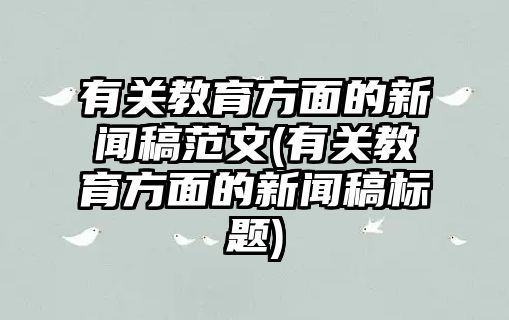 有关教育方面的新闻稿范文(有关教育方面的新闻稿标题)